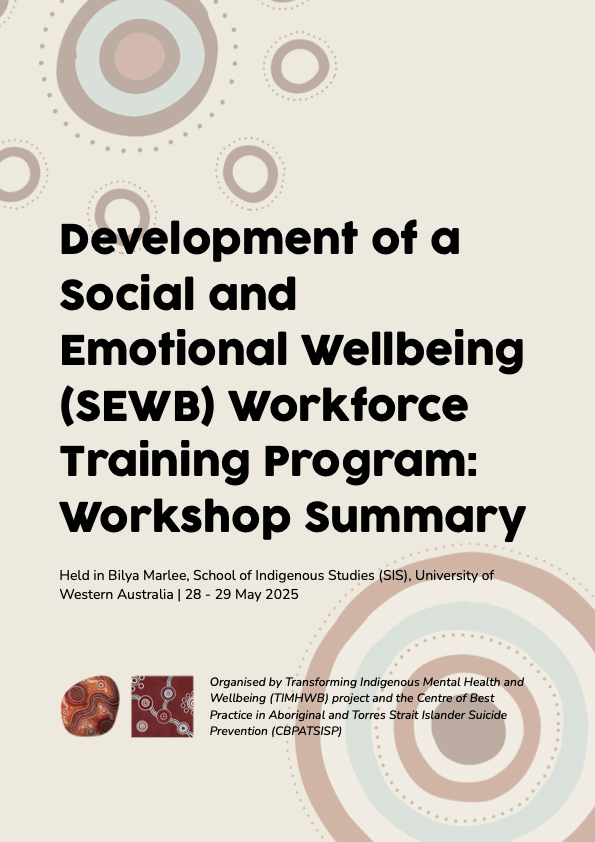 Development of a Social and Emotional Wellbeing (SEWB) Workforce Training Program: Workshop Summary

Held in Bilya Marlee, School of Indigenous Studies (SIS), University of Western Australia | 28 - 29 May 2025

Organised by Transforming Indigenous Mental Health and Wellbeing (TIMHWB) project and the Centre of Best Practice in Aboriginal and Torres Strait Islander Suicide Prevention (CBPATSISP)